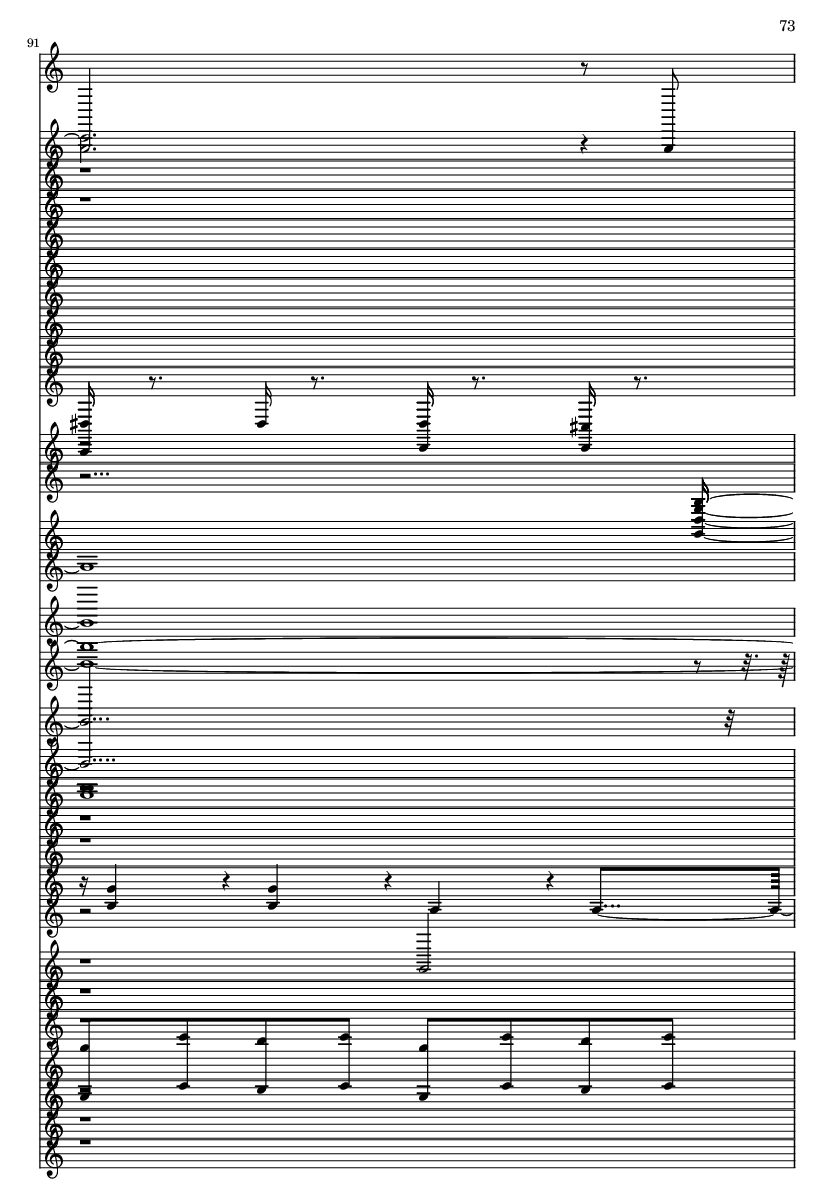 73

91